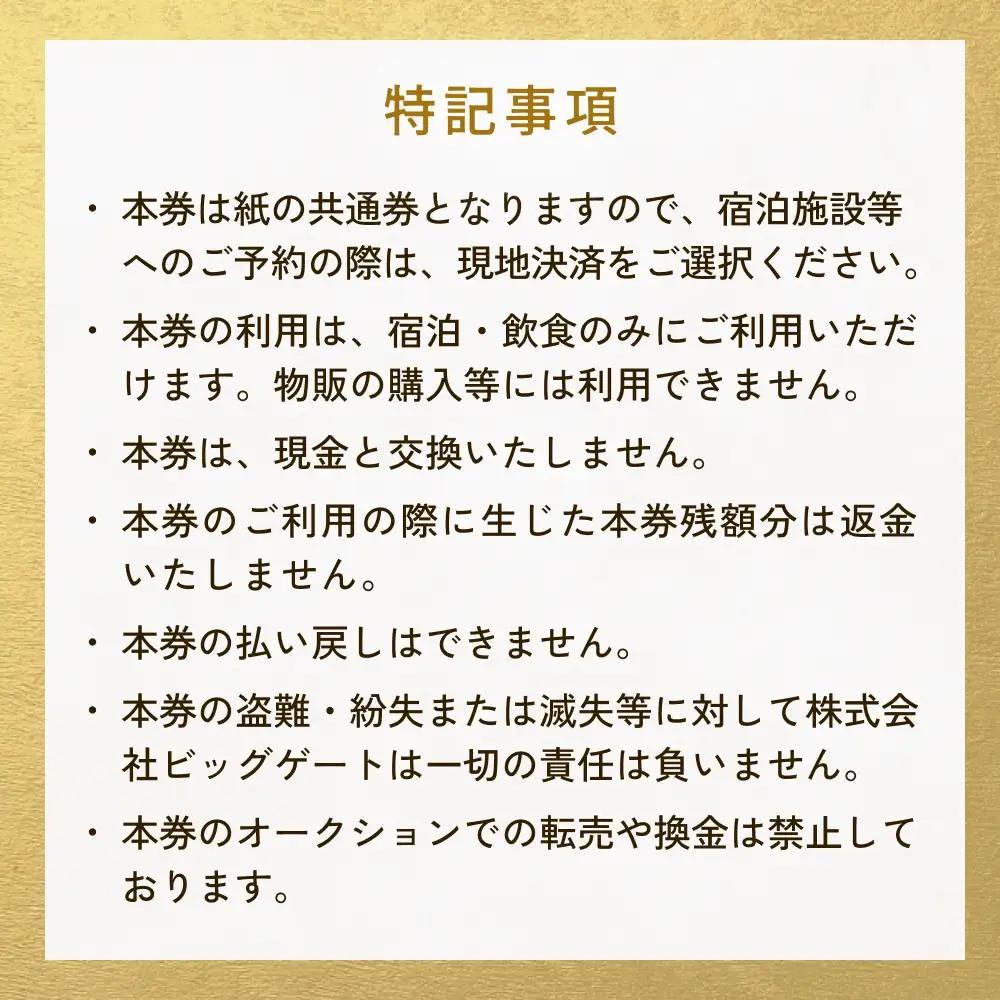 特記事項

・本券は紙の共通券となりますので、宿泊施設等へのご予約の際は、現地決済をご選択ください。

・本券の利用は、宿泊・飲食のみにご利用いただけます。物販の購入等には利用できません。

・本券は、現金と交換いたしません。

・本券のご利用の際に生じた本券残額分は返金いたしません。

・本券の払い戻しはできません。

・本券の盗難・紛失または滅失等に対して株式会社ビッグゲートは一切の責任は負いません。

・本券のオークションでの転売や換金は禁止しております。